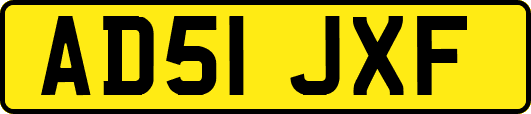 AD51 JXF